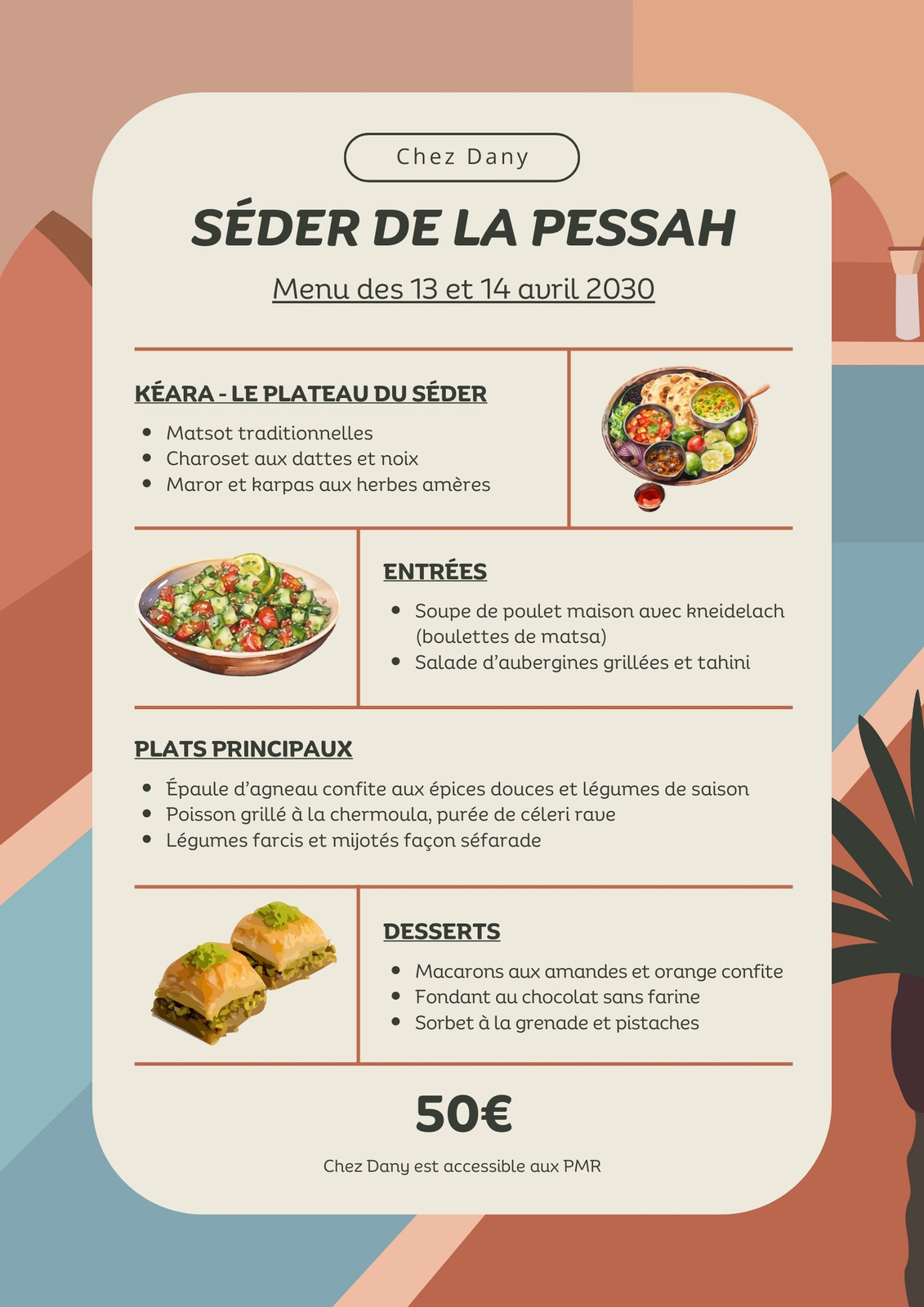 Chez Dany

SÉDER DE LA PESSAH

Menu des 13 et 14 avril 2030

KÉARA - LE PLATEAU DU SÉDER

• Matsot traditionnelles
• Charoset aux dattes et noix
• Maror et karpas aux herbes amères

ENTRÉES

• Soupe de poulet maison avec kneidelach (boulettes de matsa)
• Salade d'aubergines grillées et tahini

PLATS PRINCIPAUX

• Épaule d'agneau confite aux épices douces et légumes de saison
• Poisson grillé à la chermoula, purée de céleri rave
• Légumes farcis et mijotés façon séfarade

DESSERTS

• Macarons aux amandes et orange confite
• Fondant au chocolat sans farine
• Sorbet à la grenade et pistaches

50€

Chez Dany est accessible aux PMR